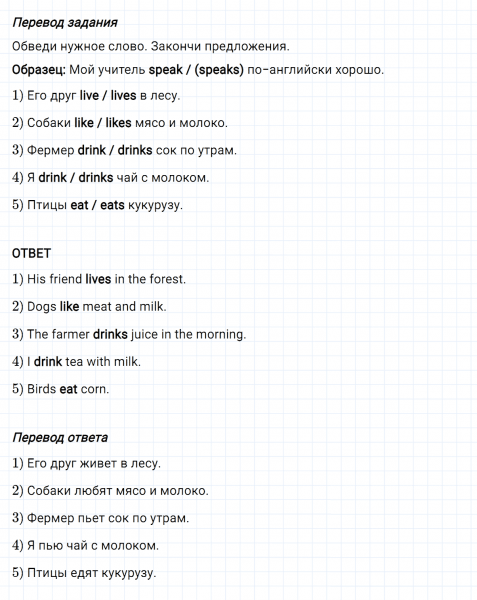 Перевод задания

Обведи нужное слово. Закончи предложения.

Образец: Мой учитель speak / (speaks) по-английски хорошо.

1) Его друг live / lives в лесу.

2) Собаки like / likes мясо и молоко.

3) Фермер drink / drinks сок по утрам.

4) Я drink / drinks чай с молоком.

5) Птицы eat / eats кукурузу.

ОТВЕТ

1) His friend lives in the forest.

2) Dogs like meat and milk.

3) The farmer drinks juice in the morning.

4) I drink tea with milk.

5) Birds eat corn.

Перевод ответа

1) Его друг живет в лесу.

2) Собаки любят мясо и молоко.

3) Фермер пьет сок по утрам.

4) Я пью чай с молоком.

5) Птицы едят кукурузу.